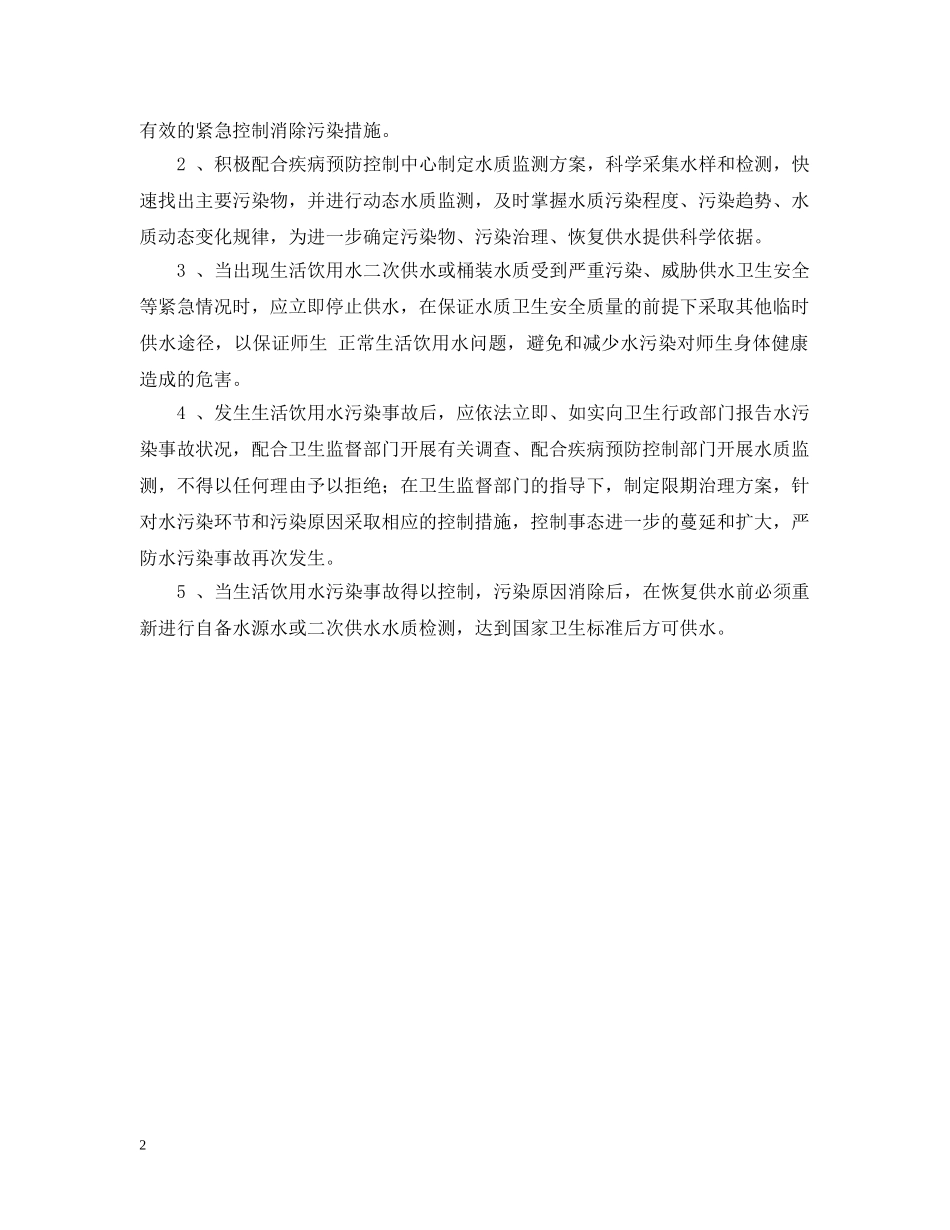 有效的紧急控制消除污染措施。

2 、积极配合疾病预防控制中心制定水质监测方案，科学采集水样和检测，快速找出主要污染物，并进行动态水质监测，及时掌握水质污染程度、污染趋势、水质动态变化规律，为进一步确定污染物、污染治理、恢复供水提供科学依据。

3 、当出现生活饮用水二次供水或桶装水质受到严重污染、威胁供水卫生安全等紧急情况时，应立即停止供水，在保证水质卫生安全质量的前提下采取其他临时供水途径，以保证师生 正常生活饮用水问题，避免和减少水污染对师生身体健康造成的危害。

4 、发生生活饮用水污染事故后，应依法立即、如实向卫生行政部门报告水污染事故状况，配合卫生监督部门开展有关调查、配合疾病预防控制部门开展水质监测，不得以任何理由予以拒绝；在卫生监督部门的指导下，制定限期治理方案，针对水污染环节和污染原因采取相应的控制措施，控制事态进一步的蔓延和扩大，严防水污染事故再次发生。

5 、当生活饮用水污染事故得以控制，污染原因消除后，在恢复供水前必须重新进行自备水源水或二次供水水质检测，达到国家卫生标准后方可供水。

2